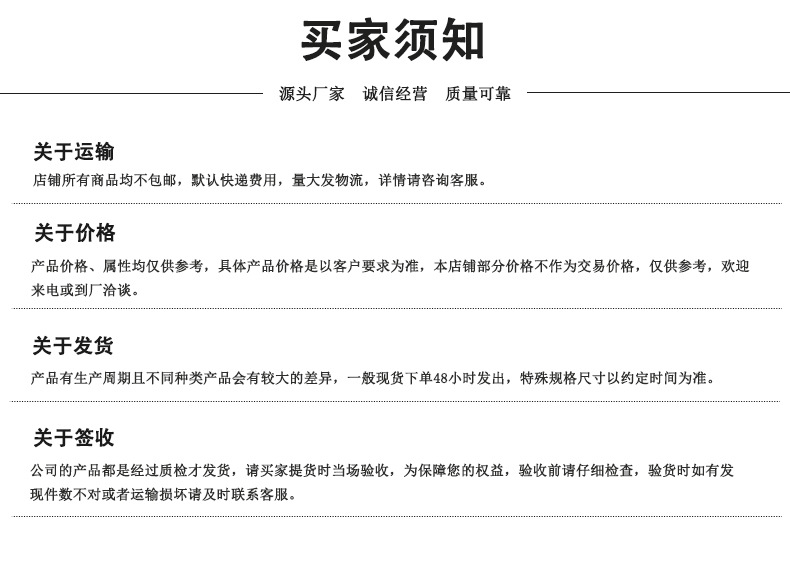 买家须知

源头厂家 诚信经营 质量可靠

关于运输

店铺所有商品均不包邮，默认快递费用，量大发物流，详情请咨询客服。

关于价格

产品价格、属性均仅供参考，具体产品价格是以客户要求为准，本店铺部分价格不作为交易价格，仅供参考，欢迎来电或到厂洽谈。

关于发货

产品有生产周期且不同种类产品会有较大的差异，一般现货下单48小时发出，特殊规格尺寸以约定时间为准。

关于签收

公司的产品都是经过质检才发货，请买家提货时当场验收，为保障您的权益，验收前请仔细检查，验货时如有发现件数不对或者运输损坏请及时联系客服。